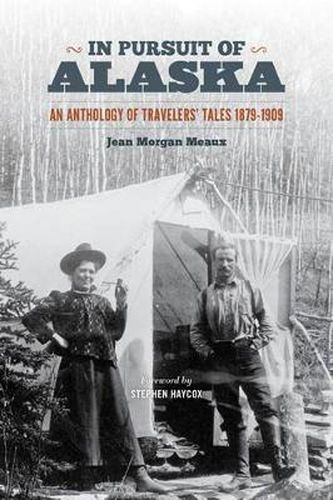 IN PURSUIT OF
ALASKA

AN ANTHOLOGY OF TRAVELERS' TALES 1879-1909

Jean Morgan Meaux

Foreword by
STEPHEN HAYCOX